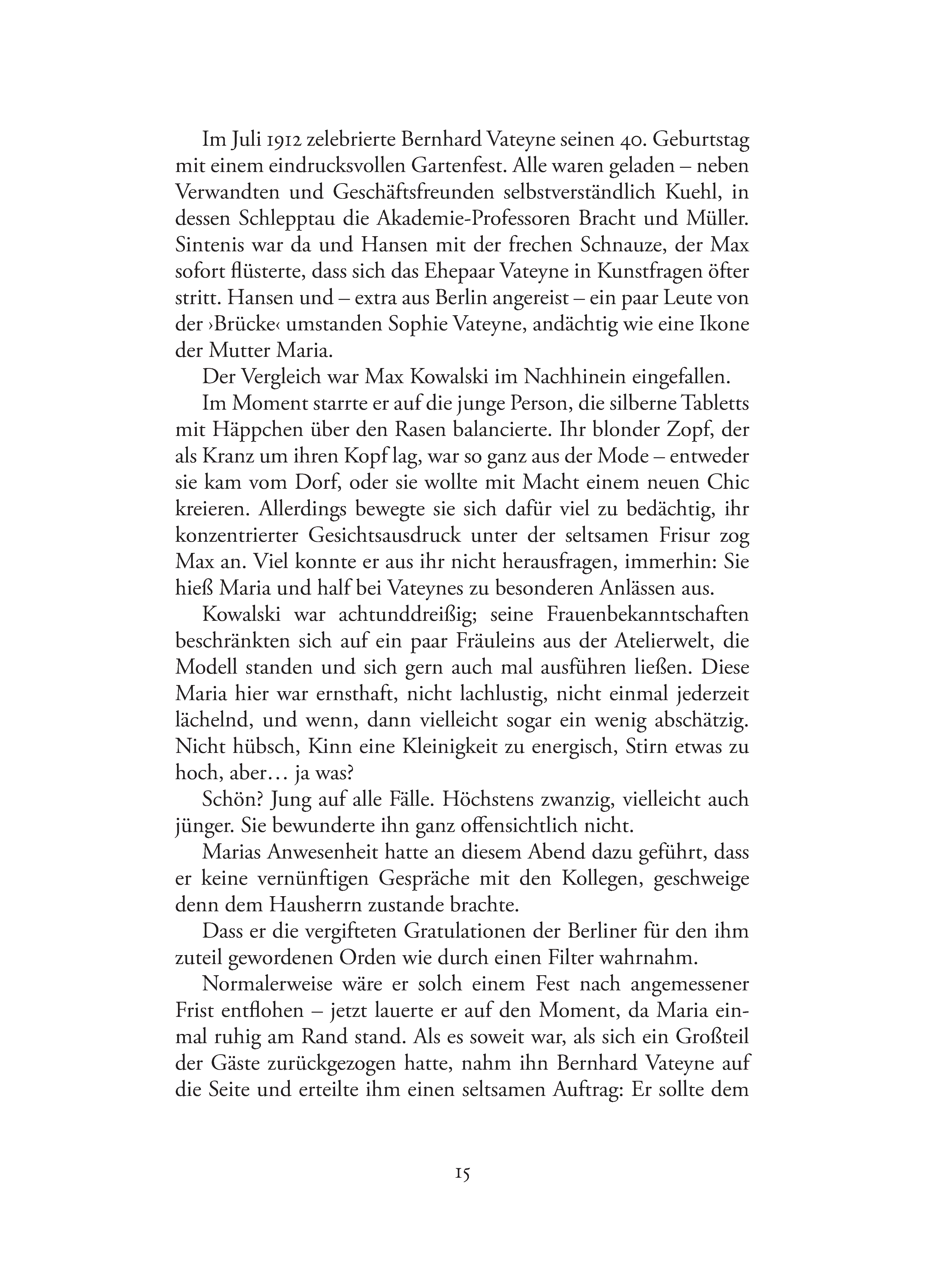 Im Juli 1912 zelebrierte Bernhard Vateyne seinen 40. Geburtstag mit einem eindrucksvollen Gartenfest. Alle waren geladen – neben Verwandten und Geschäftsfreunden selbstverständlich Kuehl, in dessen Schlepptau die Akademie-Professoren Bracht und Müller. Sintenis war da und Hansen mit der frechen Schnauze, der Max sofort flüsterte, dass sich das Ehepaar Vateyne in Kunstfragen öfter stritt. Hansen und – extra aus Berlin angereist – ein paar Leute von der ›Brücke‹ umstanden Sophie Vateyne, andächtig wie eine Ikone der Mutter Maria.

Der Vergleich war Max Kowalski im Nachhinein eingefallen.

Im Moment starrte er auf die junge Person, die silberne Tabletts mit Häppchen über den Rasen balancierte. Ihr blonder Zopf, der als Kranz um ihren Kopf lag, war so ganz aus der Mode – entweder sie kam vom Dorf, oder sie wollte mit Macht einem neuen Chic kreieren. Allerdings bewegte sie sich dafür viel zu bedächtig, ihr konzentrierter Gesichtsausdruck unter der seltsamen Frisur zog Max an. Viel konnte er aus ihr nicht herausfragen, immerhin: Sie hieß Maria und half bei Vateynes zu besonderen Anlässen aus.

Kowalski war achtunddreißig; seine Frauenbekanntschaften beschränkten sich auf ein paar Fräuleins aus der Atelierwelt, die Modell standen und sich gern auch mal ausführen ließen. Diese Maria hier war ernsthaft, nicht lachlustig, nicht einmal jederzeit lächelnd, und wenn, dann vielleicht sogar ein wenig abschätzig. Nicht hübsch, Kinn eine Kleinigkeit zu energisch, Stirn etwas zu hoch, aber… ja was?

Schön? Jung auf alle Fälle. Höchstens zwanzig, vielleicht auch jünger. Sie bewunderte ihn ganz offensichtlich nicht.

Marias Anwesenheit hatte an diesem Abend dazu geführt, dass er keine vernünftigen Gespräche mit den Kollegen, geschweige denn dem Hausherrn zustande brachte.

Dass er die vergifteten Gratulationen der Berliner für den ihm zuteil gewordenen Orden wie durch einen Filter wahrnahm.

Normalerweise wäre er solch einem Fest nach angemessener Frist entflohen – jetzt lauerte er auf den Moment, da Maria einmal ruhig am Rand stand. Als es soweit war, als sich ein Großteil der Gäste zurückgezogen hatte, nahm ihn Bernhard Vateyne auf die Seite und erteilte ihm einen seltsamen Auftrag: Er sollte dem

15